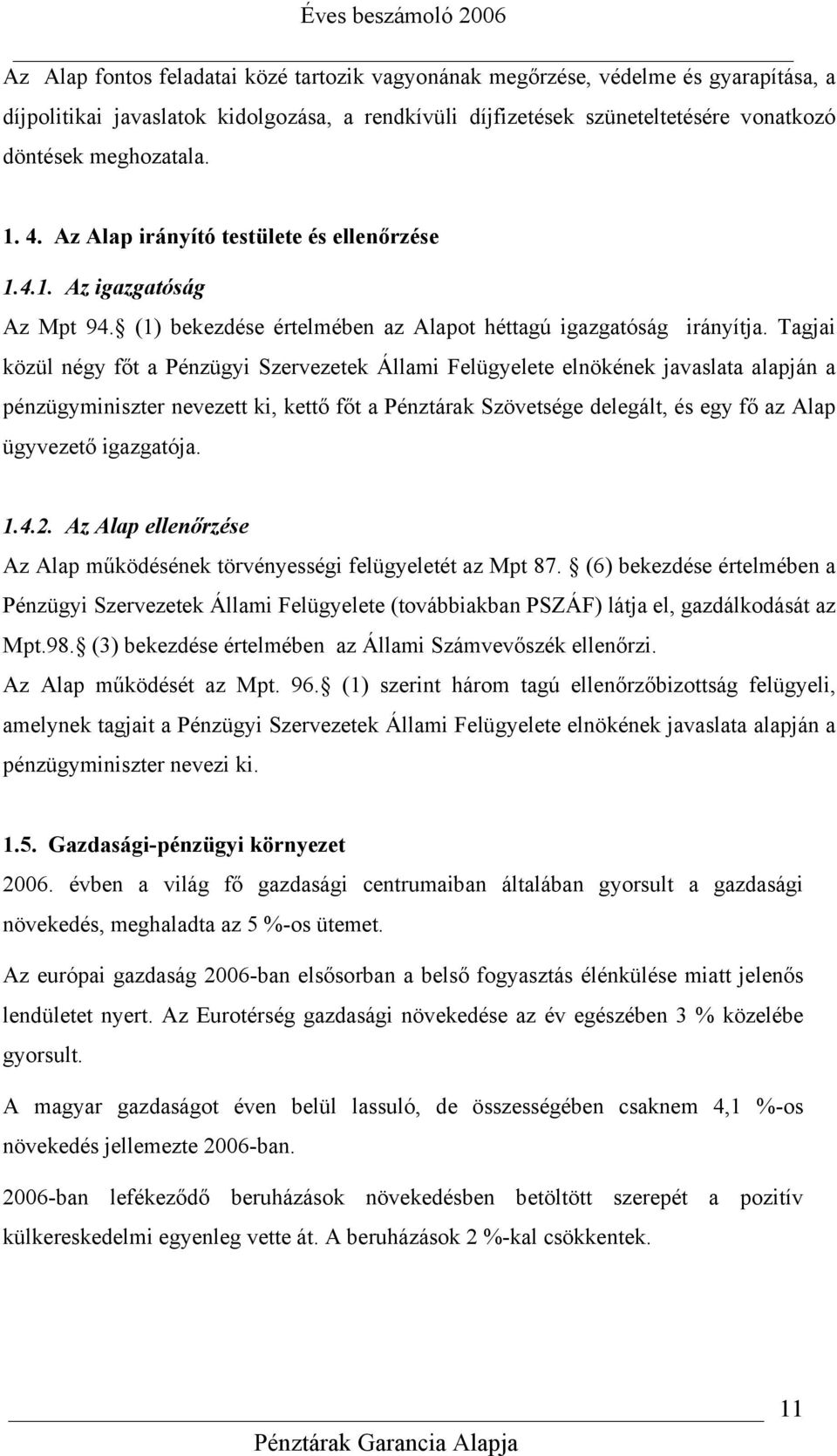 Éves beszámoló 2006

Az Alap fontos feladatai közé tartozik vagyonának megőrzése, védelme és gyarapítása, a díjpolitikai javaslatok kidolgozása, a rendkívüli díjfizetések szüneteltetésére vonatkozó döntések meghozatala.

1. 4. Az Alap irányító testülete és ellenőrzése

1.4.1. Az igazgatóság

Az Mpt 94. (1) bekezdése értelmében az Alapot héttagú igazgatóság irányítja. Tagjai közül négy főt a Pénzügyi Szervezetek Állami Felügyelete elnökének javaslata alapján a pénzügyminiszter nevezett ki, kettő főt a Pénztárak Szövetsége delegált, és egy fő az Alap ügyvezető igazgatója.

1.4.2. Az Alap ellenőrzése

Az Alap működésének törvényességi felügyeletét az Mpt 87. (6) bekezdése értelmében a Pénzügyi Szervezetek Állami Felügyelete (továbbiakban PSZÁF) látja el, gazdálkodását az Mpt.98. (3) bekezdése értelmében az Állami Számvevőszék ellenőrzi.

Az Alap működését az Mpt. 96. (1) szerint három tagú ellenőrzőbizottság felügyeli, amelynek tagjait a Pénzügyi Szervezetek Állami Felügyelete elnökének javaslata alapján a pénzügyminiszter nevezi ki.

1.5. Gazdasági-pénzügyi környezet

2006. évben a világ fő gazdasági centrumaiban általában gyorsult a gazdasági növekedés, meghaladta az 5 %-os ütemet.

Az európai gazdaság 2006-ban elsősorban a belső fogyasztás élénkülése miatt jelenős lendületet nyert. Az Eurotérség gazdasági növekedése az év egészében 3 % közelébe gyorsult.

A magyar gazdaságot éven belül lassuló, de összességében csaknem 4,1 %-os növekedés jellemezte 2006-ban.

2006-ban lefékeződő beruházások növekedésben betöltött szerepét a pozitív külkereskedelmi egyenleg vette át. A beruházások 2 %-kal csökkentek.

11

Pénztárak Garancia Alapja